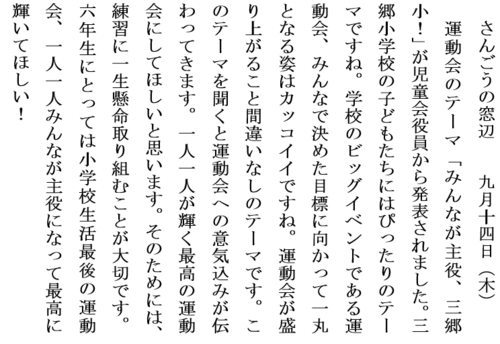 さんごうの窓辺　　九月十四日（木）

運動会のテーマ「みんなが主役、三郷小！」が児童会役員から発表されました。三郷小学校の子どもたちにはぴったりのテーマですね。学校のビッグイベントである運動会、みんなで決めた目標に向かって一丸となる姿はカッコイイですね。運動会が盛り上がること間違いなしのテーマです。このテーマを聞くと運動会への意気込みが伝わってきます。一人一人が輝く最高の運動会にしてほしいと思います。そのためには、練習に一生懸命取り組むことが大切です。六年生にとっては小学校生活最後の運動会、一人一人みんなが主役になって最高に輝いてほしい！